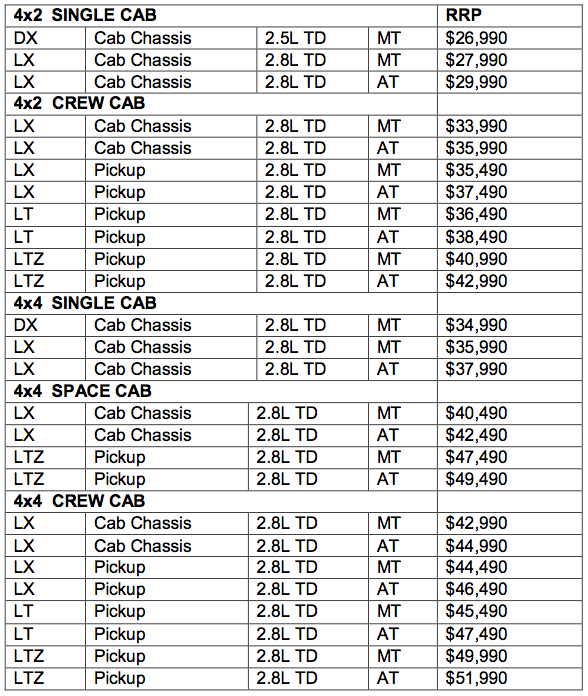 | 4x2 SINGLE CAB | | | | RRP |
|---|---|---|---|---|
| DX | Cab Chassis | 2.5L TD | MT | \$26,990 |
| LX | Cab Chassis | 2.8L TD | MT | \$27,990 |
| LX | Cab Chassis | 2.8L TD | AT | \$29,990 |
| 4x2 CREW CAB | | | | |
| LX | Cab Chassis | 2.8L TD | MT | \$33,990 |
| LX | Cab Chassis | 2.8L TD | AT | \$35,990 |
| LX | Pickup | 2.8L TD | MT | \$35,490 |
| LX | Pickup | 2.8L TD | AT | \$37,490 |
| LT | Pickup | 2.8L TD | MT | \$36,490 |
| LT | Pickup | 2.8L TD | AT | \$38,490 |
| LTZ | Pickup | 2.8L TD | MT | \$40,990 |
| LTZ | Pickup | 2.8L TD | AT | \$42,990 |
| 4x4 SINGLE CAB | | | | |
| DX | Cab Chassis | 2.8L TD | MT | \$34,990 |
| LX | Cab Chassis | 2.8L TD | MT | \$35,990 |
| LX | Cab Chassis | 2.8L TD | AT | \$37,990 |
| 4x4 SPACE CAB | | | | |
| LX | Cab Chassis | 2.8L TD | MT | \$40,490 |
| LX | Cab Chassis | 2.8L TD | AT | \$42,490 |
| LTZ | Pickup | 2.8L TD | MT | \$47,490 |
| LTZ | Pickup | 2.8L TD | AT | \$49,490 |
| 4x4 CREW CAB | | | | |
| LX | Cab Chassis | 2.8L TD | MT | \$42,990 |
| LX | Cab Chassis | 2.8L TD | AT | \$44,990 |
| LX | Pickup | 2.8L TD | MT | \$44,490 |
| LX | Pickup | 2.8L TD | AT | \$46,490 |
| LT | Pickup | 2.8L TD | MT | \$45,490 |
| LT | Pickup | 2.8L TD | AT | \$47,490 |
| LTZ | Pickup | 2.8L TD | MT | \$49,990 |
| LTZ | Pickup | 2.8L TD | AT | \$51,990 |